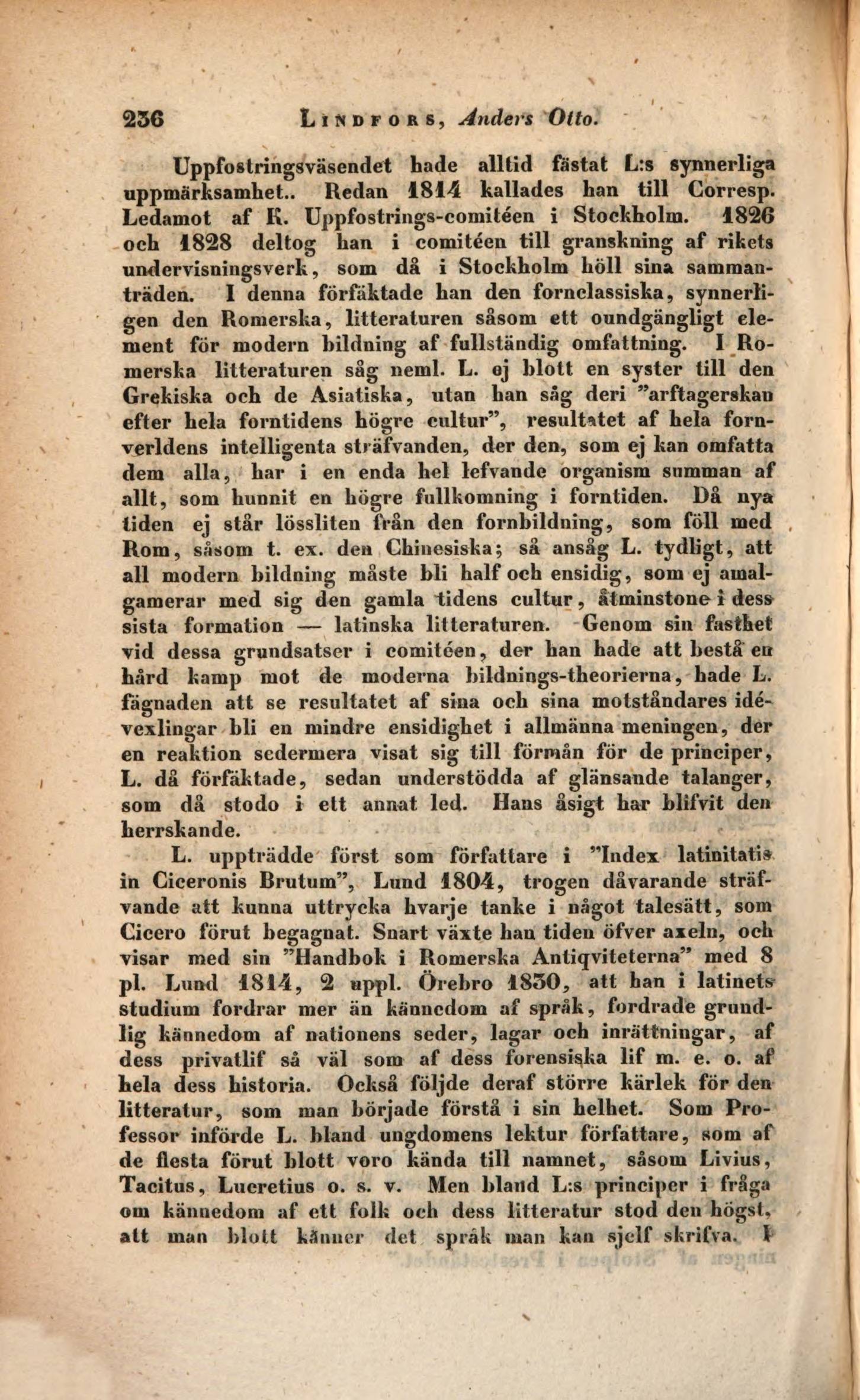 236 LINDFORS, Anders Otto.

Uppfostringsväsendet hade alltid fästat L:s synnerliga uppmärksamhet.. Redan 1814 kallades han till Corresp. Ledamot af K. Uppfostrings-comitéen i Stockholm. 1826 och 1828 deltog han i comitéen till granskning af rikets undervisningsverk, som då i Stockholm höll sina sammanträden. I denna förfäktade han den fornclassiska, synnerligen den Romerska, litteraturen såsom ett oundgängligt element för modern bildning af fullständig omfattning. I Romerska litteraturen såg neml. L. ej blott en syster till den Grekiska och de Asiatiska, utan han såg deri "arftagerskan efter hela forntidens högre cultur", resultatet af hela fornverldens intelligenta sträfvanden, der den, som ej kan omfatta dem alla, har i en enda hel lefvande organism summan af allt, som hunnit en högre fullkomning i forntiden. Då nya tiden ej står lössliten från den fornbildning, som föll med Rom, såsom t. ex. den Chinesiska; så ansåg L. tydligt, att all modern bildning måste bli half och ensidig, som ej amalgamerar med sig den gamla tidens cultur, åtminstone i dess sista formation — latinska litteraturen. Genom sin fasthet vid dessa grundsatser i comitéen, der han hade att bestå en hård kamp mot de moderna bildnings-theorierna, hade L. fägnaden att se resultatet af sina och sina motståndares idévexlingar bli en mindre ensidighet i allmänna meningen, der en reaktion sedermera visat sig till förmån för de principer, L. då förfäktade, sedan understödda af glänsande talanger, som då stodo i ett annat led. Hans åsigt har blifvit den herrskande.

L. uppträdde först som författare i "Index latinitatis in Ciceronis Brutum", Lund 1804, trogen dåvarande sträfvande att kunna uttrycka hvarje tanke i något talesätt, som Cicero förut begagnat. Snart växte han tiden öfver axeln, och visar med sin "Handbok i Romerska Antiqviteterna" med 8 pl. Lund 1814, 2 uppl. Örebro 1830, att han i latinets studium fordrar mer än kännedom af språk, fordrade grundlig kännedom af nationens seder, lagar och inrättningar, af dess privatlif så väl som af dess forensiska lif m. e. o. af hela dess historia. Också följde deraf större kärlek för den litteratur, som man började förstå i sin helhet. Som Professor införde L. bland ungdomens lektur författare, som af de flesta förut blott voro kända till namnet, såsom Livius, Tacitus, Lucretius o. s. v. Men bland L:s principer i fråga om kännedom af ett folk och dess litteratur stod den högst, att man blott känner det språk man kan sjelf skrifva. I